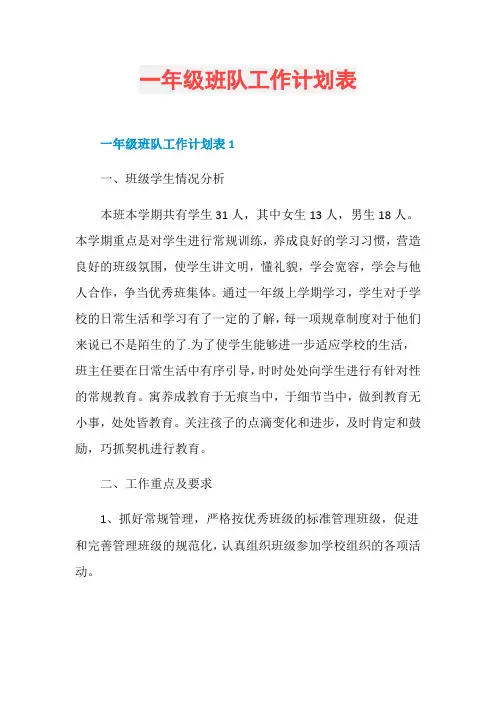 一年级班队工作计划表

一年级班队工作计划表 1

一、班级学生情况分析

本班本学期共有学生 31 人，其中女生 13 人，男生 18 人。本学期重点是对学生进行常规训练，养成良好的学习习惯，营造良好的班级氛围，使学生讲文明，懂礼貌，学会宽容，学会与他人合作，争当优秀班集体。通过一年级上学期学习，学生对于学校的日常生活和学习有了一定的了解，每一项规章制度对于他们来说已不是陌生的了.为了使学生能够进一步适应学校的生活，班主任要在日常生活中有序引导，时时处处向学生进行有针对性的常规教育。寓养成教育于无痕当中，于细节当中，做到教育无小事，处处皆教育。关注孩子的点滴变化和进步，及时肯定和鼓励，巧抓契机进行教育。

二、工作重点及要求

1、抓好常规管理，严格按优秀班级的标准管理班级，促进和完善管理班级的规范化，认真组织班级参加学校组织的各项活动。